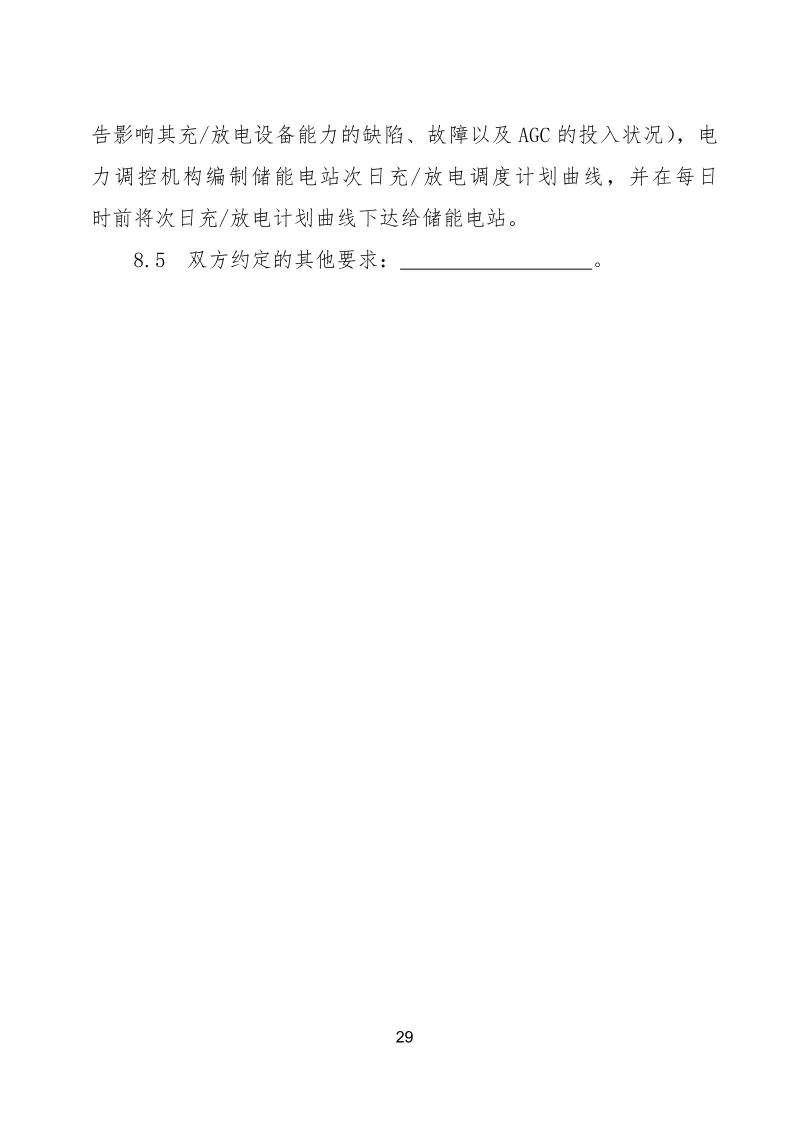 告影响其充/放电设备能力的缺陷、故障以及AGC的投入状况），电力调控机构编制储能电站次日充/放电调度计划曲线，并在每日时前将次日充/放电计划曲线下达给储能电站。

8.5 双方约定的其他要求：____。

29